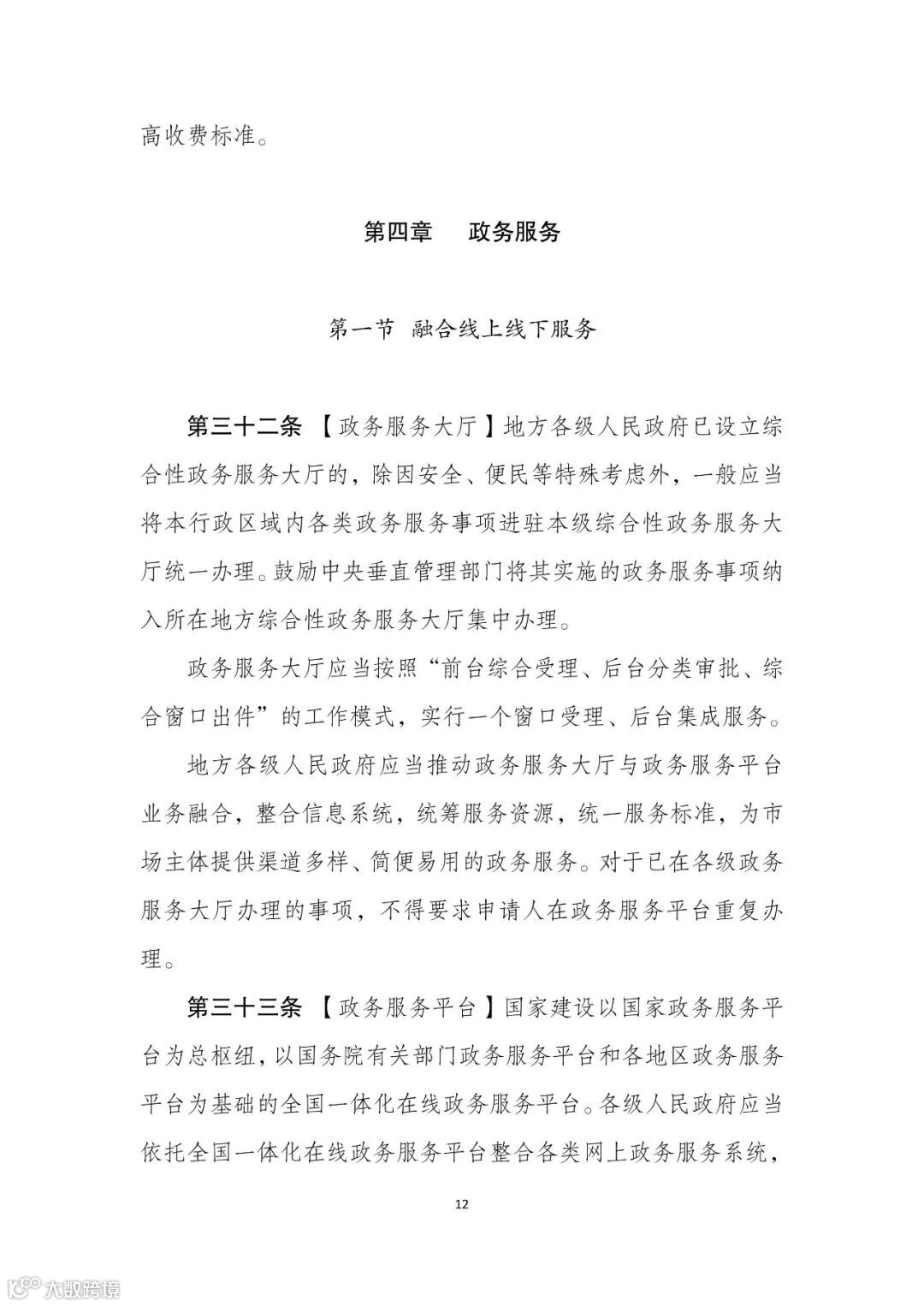 高收费标准。

第四章　政务服务

第一节　融合线上线下服务

第三十二条 【政务服务大厅】地方各级人民政府已设立综合性政务服务大厅的，除因安全、便民等特殊考虑外，一般应当将本行政区域内各类政务服务事项进驻本级综合性政务服务大厅统一办理。鼓励中央垂直管理部门将其实施的政务服务事项纳入所在地方综合性政务服务大厅集中办理。

政务服务大厅应当按照“前台综合受理、后台分类审批、综合窗口出件”的工作模式，实行一个窗口受理、后台集成服务。

地方各级人民政府应当推动政务服务大厅与政务服务平台业务融合，整合信息系统，统筹服务资源，统一服务标准，为市场主体提供渠道多样、简便易用的政务服务。对于已在各级政务服务大厅办理的事项，不得要求申请人在政务服务平台重复办理。

第三十三条 【政务服务平台】国家建设以国家政务服务平台为总枢纽，以国务院有关部门政务服务平台和各地区政务服务平台为基础的全国一体化在线政务服务平台。各级人民政府应当依托全国一体化在线政务服务平台整合各类网上政务服务系统，

12

大数跨境